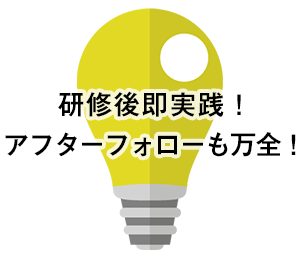 研修後即実践！
アフターフォローも万全！